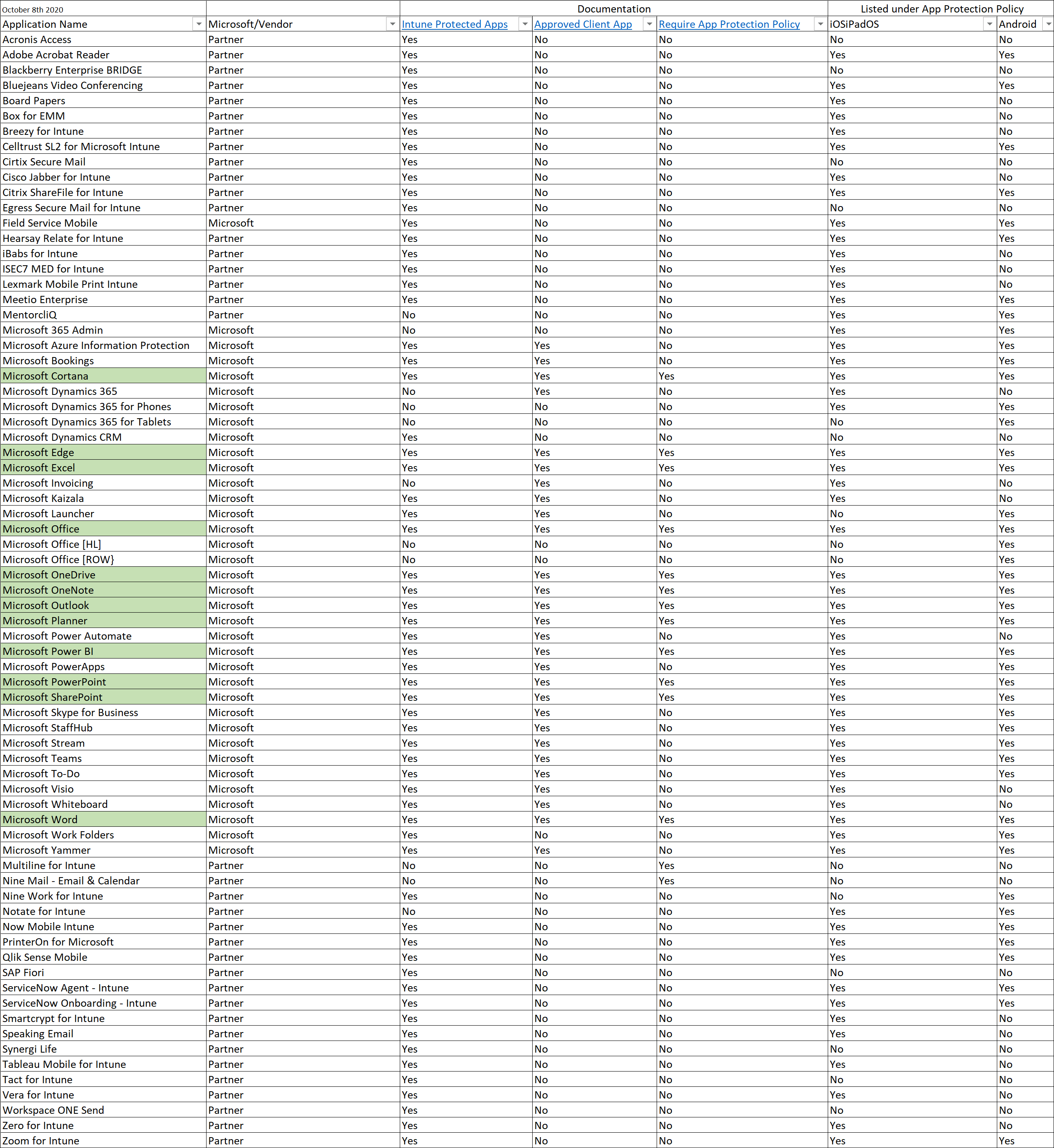 | October 8th 2020 | | Documentation | | | Listed under App Protection Policy | |
|---|---|---|---|---|---|---|
| Application Name | Microsoft/Vendor | Intune Protected Apps | Approved Client App | Require App Protection Policy | iOSiPadOS | Android |
| Acronis Access | Partner | Yes | No | No | No | No |
| Adobe Acrobat Reader | Partner | Yes | No | No | Yes | Yes |
| Blackberry Enterprise BRIDGE | Partner | Yes | No | No | No | No |
| Bluejeans Video Conferencing | Partner | Yes | No | No | Yes | Yes |
| Board Papers | Partner | Yes | No | No | Yes | No |
| Box for EMM | Partner | Yes | No | No | Yes | No |
| Breezy for Intune | Partner | Yes | No | No | Yes | No |
| Celltrust SL2 for Microsoft Intune | Partner | Yes | No | No | Yes | Yes |
| Cirtix Secure Mail | Partner | Yes | No | No | No | No |
| Cisco Jabber for Intune | Partner | Yes | No | No | Yes | No |
| Citrix ShareFile for Intune | Partner | Yes | No | No | Yes | Yes |
| Egress Secure Mail for Intune | Partner | Yes | No | No | No | No |
| Field Service Mobile | Microsoft | Yes | No | No | Yes | Yes |
| Hearsay Relate for Intune | Partner | Yes | No | No | Yes | Yes |
| iBabs for Intune | Partner | Yes | No | No | Yes | No |
| ISEC7 MED for Intune | Partner | Yes | No | No | Yes | No |
| Lexmark Mobile Print Intune | Partner | Yes | No | No | Yes | No |
| Meetio Enterprise | Partner | Yes | No | No | Yes | Yes |
| MentorcliQ | Partner | No | No | No | Yes | Yes |
| Microsoft 365 Admin | Microsoft | No | No | No | Yes | Yes |
| Microsoft Azure Information Protection | Microsoft | Yes | Yes | No | Yes | Yes |
| Microsoft Bookings | Microsoft | Yes | Yes | No | Yes | Yes |
| Microsoft Cortana | Microsoft | Yes | Yes | Yes | Yes | Yes |
| Microsoft Dynamics 365 | Microsoft | No | Yes | No | Yes | No |
| Microsoft Dynamics 365 for Phones | Microsoft | No | No | No | Yes | Yes |
| Microsoft Dynamics 365 for Tablets | Microsoft | No | No | No | No | Yes |
| Microsoft Dynamics CRM | Microsoft | Yes | No | No | No | No |
| Microsoft Edge | Microsoft | Yes | Yes | Yes | Yes | Yes |
| Microsoft Excel | Microsoft | Yes | Yes | Yes | Yes | Yes |
| Microsoft Invoicing | Microsoft | No | Yes | No | Yes | No |
| Microsoft Kaizala | Microsoft | Yes | Yes | No | Yes | No |
| Microsoft Launcher | Microsoft | Yes | Yes | No | No | Yes |
| Microsoft Office | Microsoft | Yes | Yes | Yes | Yes | Yes |
| Microsoft Office [HL] | Microsoft | No | No | No | No | Yes |
| Microsoft Office [ROW} | Microsoft | No | No | No | No | Yes |
| Microsoft OneDrive | Microsoft | Yes | Yes | Yes | Yes | Yes |
| Microsoft OneNote | Microsoft | Yes | Yes | Yes | Yes | Yes |
| Microsoft Outlook | Microsoft | Yes | Yes | Yes | Yes | Yes |
| Microsoft Planner | Microsoft | Yes | Yes | Yes | Yes | Yes |
| Microsoft Power Automate | Microsoft | Yes | Yes | No | Yes | No |
| Microsoft Power BI | Microsoft | Yes | Yes | Yes | Yes | Yes |
| Microsoft PowerApps | Microsoft | Yes | Yes | No | Yes | Yes |
| Microsoft PowerPoint | Microsoft | Yes | Yes | Yes | Yes | Yes |
| Microsoft SharePoint | Microsoft | Yes | Yes | Yes | Yes | Yes |
| Microsoft Skype for Business | Microsoft | Yes | Yes | No | Yes | Yes |
| Microsoft StaffHub | Microsoft | Yes | Yes | No | Yes | Yes |
| Microsoft Stream | Microsoft | Yes | Yes | No | Yes | Yes |
| Microsoft Teams | Microsoft | Yes | Yes | No | Yes | Yes |
| Microsoft To-Do | Microsoft | Yes | Yes | No | Yes | Yes |
| Microsoft Visio | Microsoft | Yes | Yes | No | Yes | No |
| Microsoft Whiteboard | Microsoft | Yes | Yes | No | Yes | No |
| Microsoft Word | Microsoft | Yes | Yes | Yes | Yes | Yes |
| Microsoft Work Folders | Microsoft | Yes | No | No | Yes | Yes |
| Microsoft Yammer | Microsoft | Yes | Yes | No | Yes | Yes |
| Multiline for Intune | Partner | No | No | Yes | No | No |
| Nine Mail - Email & Calendar | Partner | No | No | Yes | No | No |
| Nine Work for Intune | Partner | Yes | No | No | No | Yes |
| Notate for Intune | Partner | No | No | No | Yes | Yes |
| Now Mobile Intune | Partner | Yes | No | No | Yes | Yes |
| PrinterOn for Microsoft | Partner | Yes | No | No | Yes | Yes |
| Qlik Sense Mobile | Partner | Yes | No | No | Yes | Yes |
| SAP Fiori | Partner | Yes | No | No | No | No |
| ServiceNow Agent - Intune | Partner | Yes | No | No | Yes | Yes |
| ServiceNow Onboarding - Intune | Partner | Yes | No | No | Yes | Yes |
| Smartcrypt for Intune | Partner | Yes | No | No | Yes | No |
| Speaking Email | Partner | Yes | No | No | Yes | No |
| Synergi Life | Partner | Yes | No | No | No | No |
| Tableau Mobile for Intune | Partner | Yes | No | No | Yes | No |
| Tact for Intune | Partner | Yes | No | No | No | No |
| Vera for Intune | Partner | Yes | No | No | Yes | No |
| Workspace ONE Send | Partner | Yes | No | No | No | No |
| Zero for Intune | Partner | Yes | No | No | Yes | No |
| Zoom for Intune | Partner | Yes | No | No | Yes | Yes |